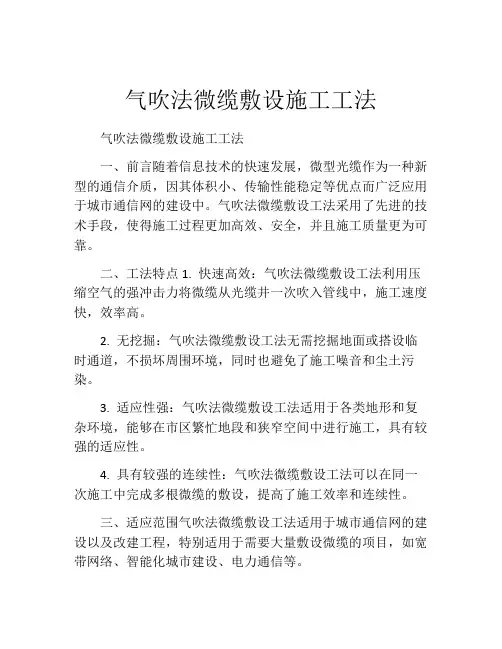 气吹法微缆敷设施工工法

气吹法微缆敷设施工工法

一、前言随着信息技术的快速发展，微型光缆作为一种新型的通信介质，因其体积小、传输性能稳定等优点而广泛应用于城市通信网的建设中。气吹法微缆敷设工法采用了先进的技术手段，使得施工过程更加高效、安全，并且施工质量更为可靠。

二、工法特点 1. 快速高效：气吹法微缆敷设工法利用压缩空气的强冲击力将微缆从光缆井一次吹入管线中，施工速度快，效率高。

2. 无挖掘：气吹法微缆敷设工法无需挖掘地面或搭设临时通道，不损坏周围环境，同时也避免了施工噪音和尘土污染。

3. 适应性强：气吹法微缆敷设工法适用于各类地形和复杂环境，能够在市区繁忙地段和狭窄空间中进行施工，具有较强的适应性。

4. 具有较强的连续性：气吹法微缆敷设工法可以在同一次施工中完成多根微缆的敷设，提高了施工效率和连续性。

三、适应范围气吹法微缆敷设工法适用于城市通信网的建设以及改建工程，特别适用于需要大量敷设微缆的项目，如宽带网络、智能化城市建设、电力通信等。